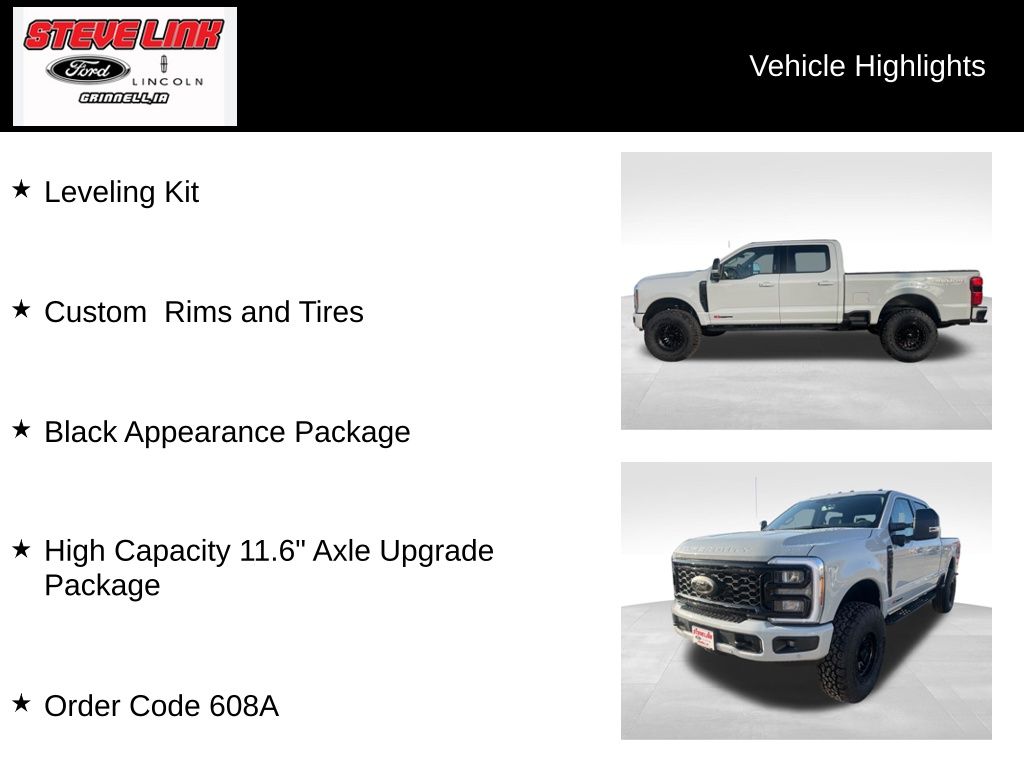 STEVE LINK
Ford
LINCOLN
GRINNELL, IA

Vehicle Highlights

★ Leveling Kit

★ Custom  Rims and Tires

★ Black Appearance Package

★ High Capacity 11.6" Axle Upgrade Package

★ Order Code 608A